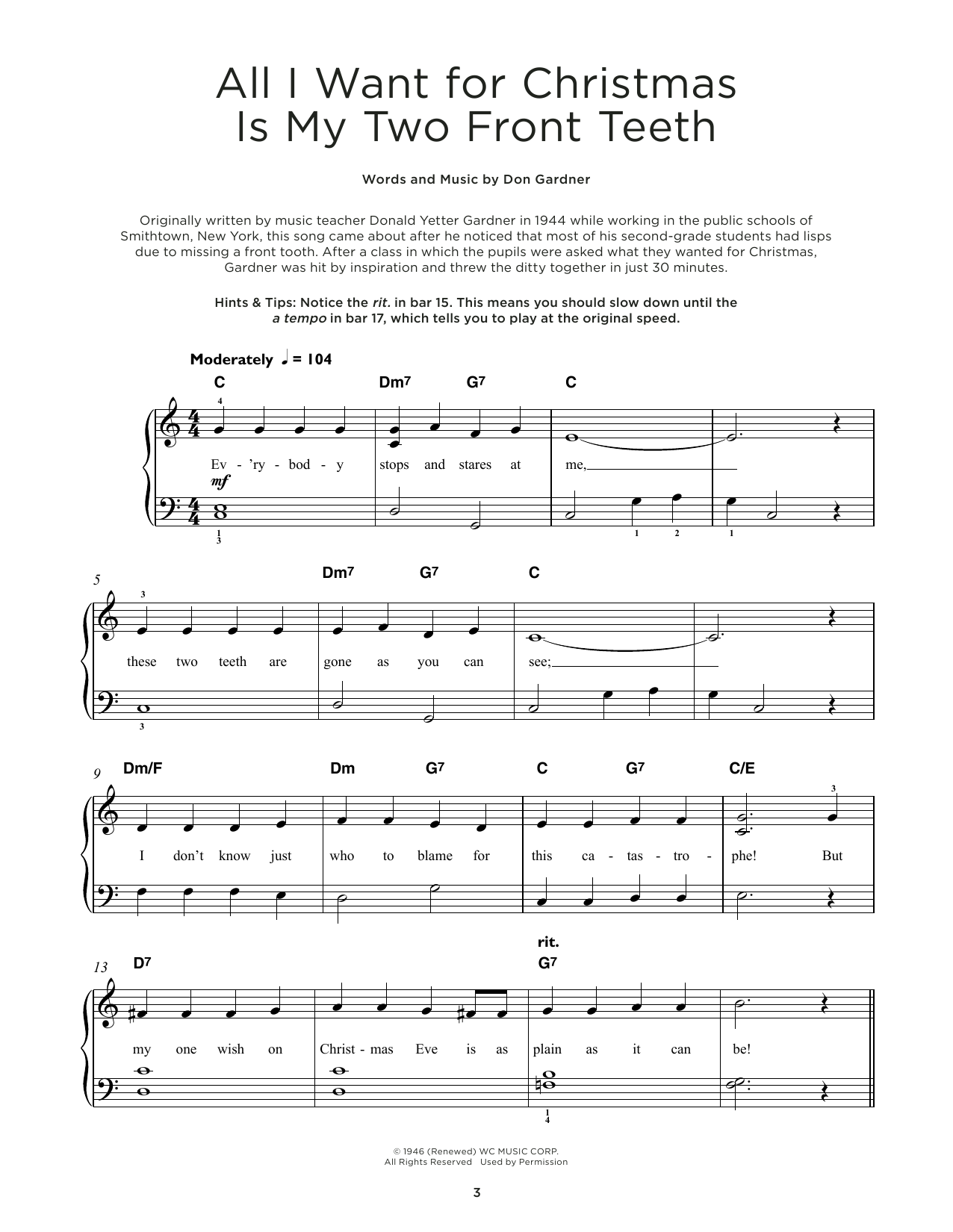 All I Want for Christmas Is My Two Front Teeth

Words and Music by Don Gardner

Originally written by music teacher Donald Yetter Gardner in 1944 while working in the public schools of Smithtown, New York, this song came about after he noticed that most of his second-grade students had lisps due to missing a front tooth. After a class in which the pupils were asked what they wanted for Christmas, Gardner was hit by inspiration and threw the ditty together in just 30 minutes.

Hints & Tips: Notice the rit. in bar 15. This means you should slow down until the a tempo in bar 17, which tells you to play at the original speed.

Moderately ♩ = 104

C Dm7 G7 C

4

Ev - 'ry - bod - y stops and stares at me,

mf

1 3 1 2 1

5

Dm7 G7 C

3

these two teeth are gone as you can see;

3

9

Dm/F Dm G7 C G7 C/E

3

I don't know just who to blame for this ca - tas - tro - phe! But

13

D7 rit. G7

my one wish on Christ - mas Eve is as plain as it can be!

1 4

© 1946 (Renewed) WC MUSIC CORP.
All Rights Reserved Used by Permission

3